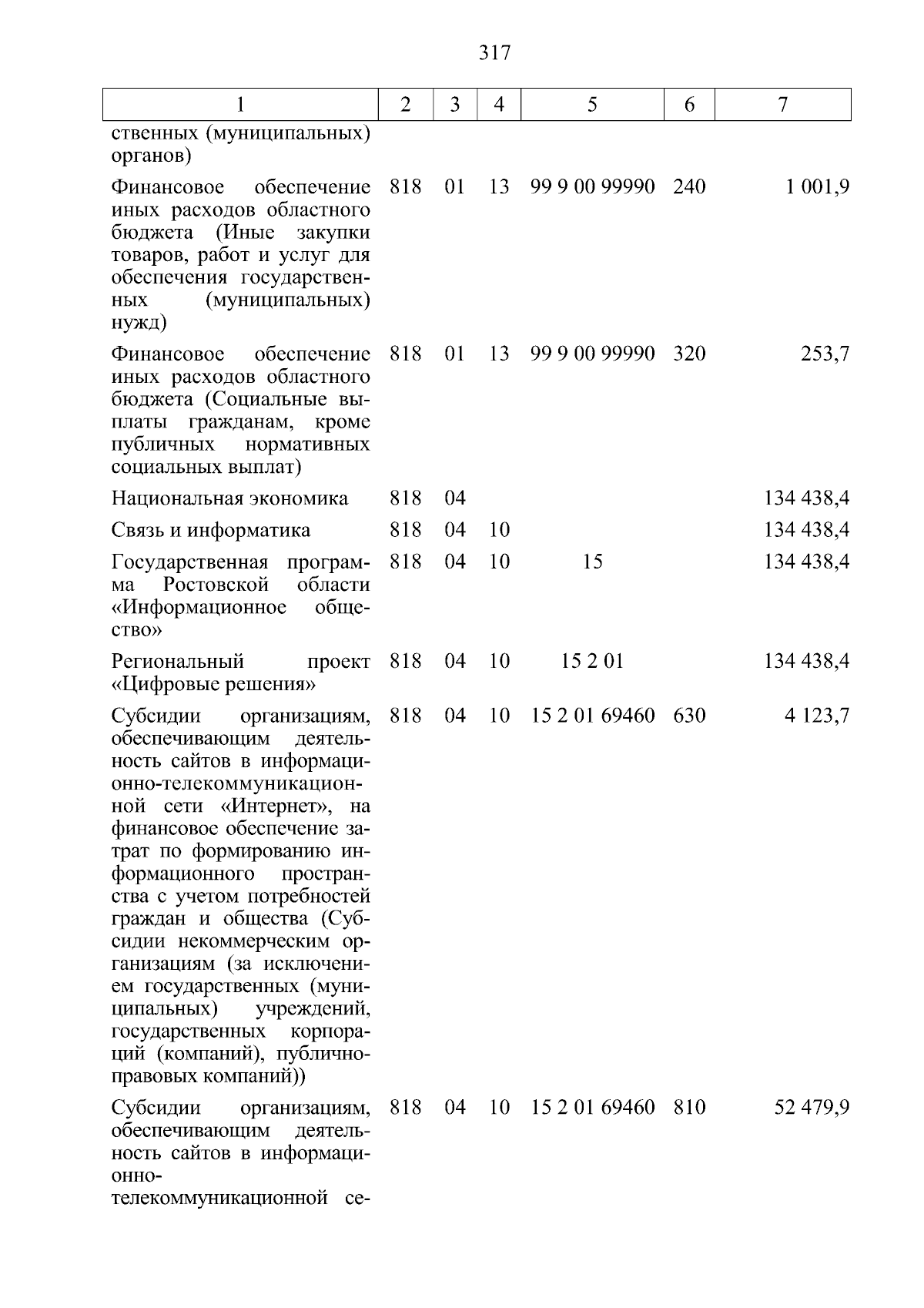 317

| 1 | 2 | 3 | 4 | 5 | 6 | 7 |
|---|---|---|---|---|---|---|
| ственных (муниципальных) органов) | | | | | | |
| Финансовое обеспечение иных расходов областного бюджета (Иные закупки товаров, работ и услуг для обеспечения государственных (муниципальных) нужд) | 818 | 01 | 13 | 99 9 00 99990 | 240 | 1 001,9 |
| Финансовое обеспечение иных расходов областного бюджета (Социальные выплаты гражданам, кроме публичных нормативных социальных выплат) | 818 | 01 | 13 | 99 9 00 99990 | 320 | 253,7 |
| Национальная экономика | 818 | 04 | | | | 134 438,4 |
| Связь и информатика | 818 | 04 | 10 | | | 134 438,4 |
| Государственная программа Ростовской области «Информационное общество» | 818 | 04 | 10 | 15 | | 134 438,4 |
| Региональный проект «Цифровые решения» | 818 | 04 | 10 | 15 2 01 | | 134 438,4 |
| Субсидии организациям, обеспечивающим деятельность сайтов в информационно-телекоммуникационной сети «Интернет», на финансовое обеспечение затрат по формированию информационного пространства с учетом потребностей граждан и общества (Субсидии некоммерческим организациям (за исключением государственных (муниципальных) учреждений, государственных корпораций (компаний), публично-правовых компаний)) | 818 | 04 | 10 | 15 2 01 69460 | 630 | 4 123,7 |
| Субсидии организациям, обеспечивающим деятельность сайтов в информационно-телекоммуникационной се- | 818 | 04 | 10 | 15 2 01 69460 | 810 | 52 479,9 |